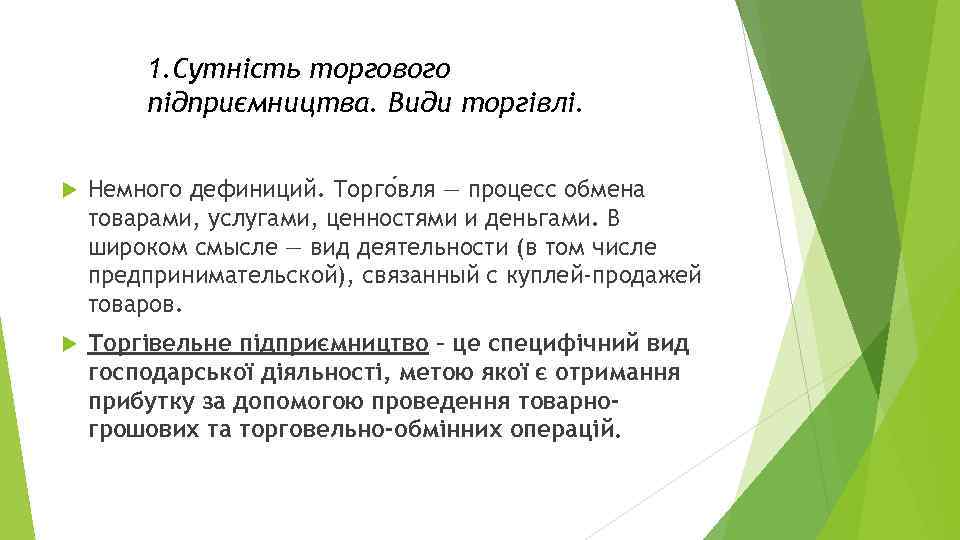 1.Сутність торгового підприємництва. Види торгівлі.

Немного дефиниций. Торго́вля — процесс обмена товарами, услугами, ценностями и деньгами. В широком смысле — вид деятельности (в том числе предпринимательской), связанный с куплей-продажей товаров.

Торгівельне підприємництво – це специфічний вид господарської діяльності, метою якої є отримання прибутку за допомогою проведення товарно-грошових та торговельно-обмінних операцій.